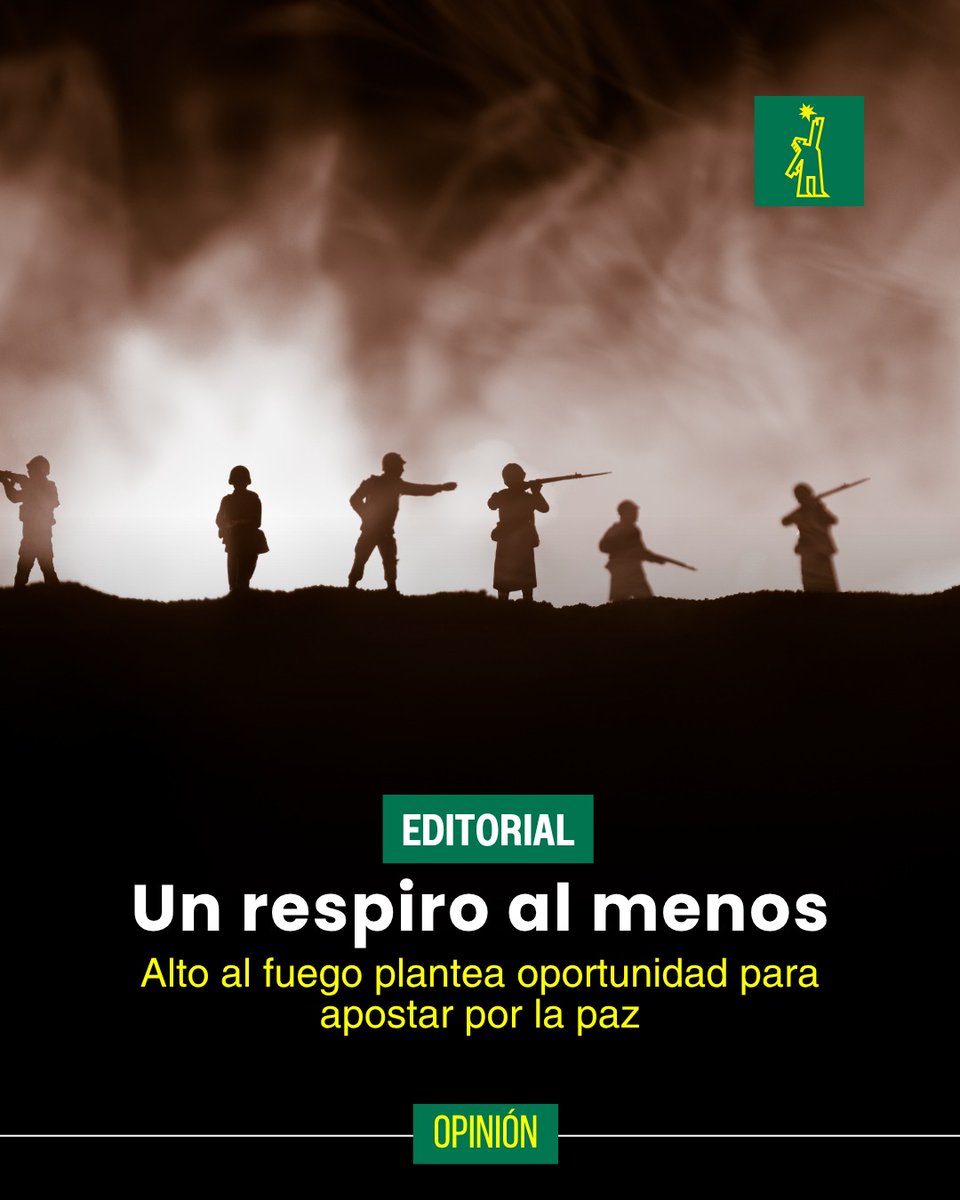 EDITORIAL

Un respiro al menos

Alto al fuego plantea oportunidad para apostar por la paz

OPINIÓN